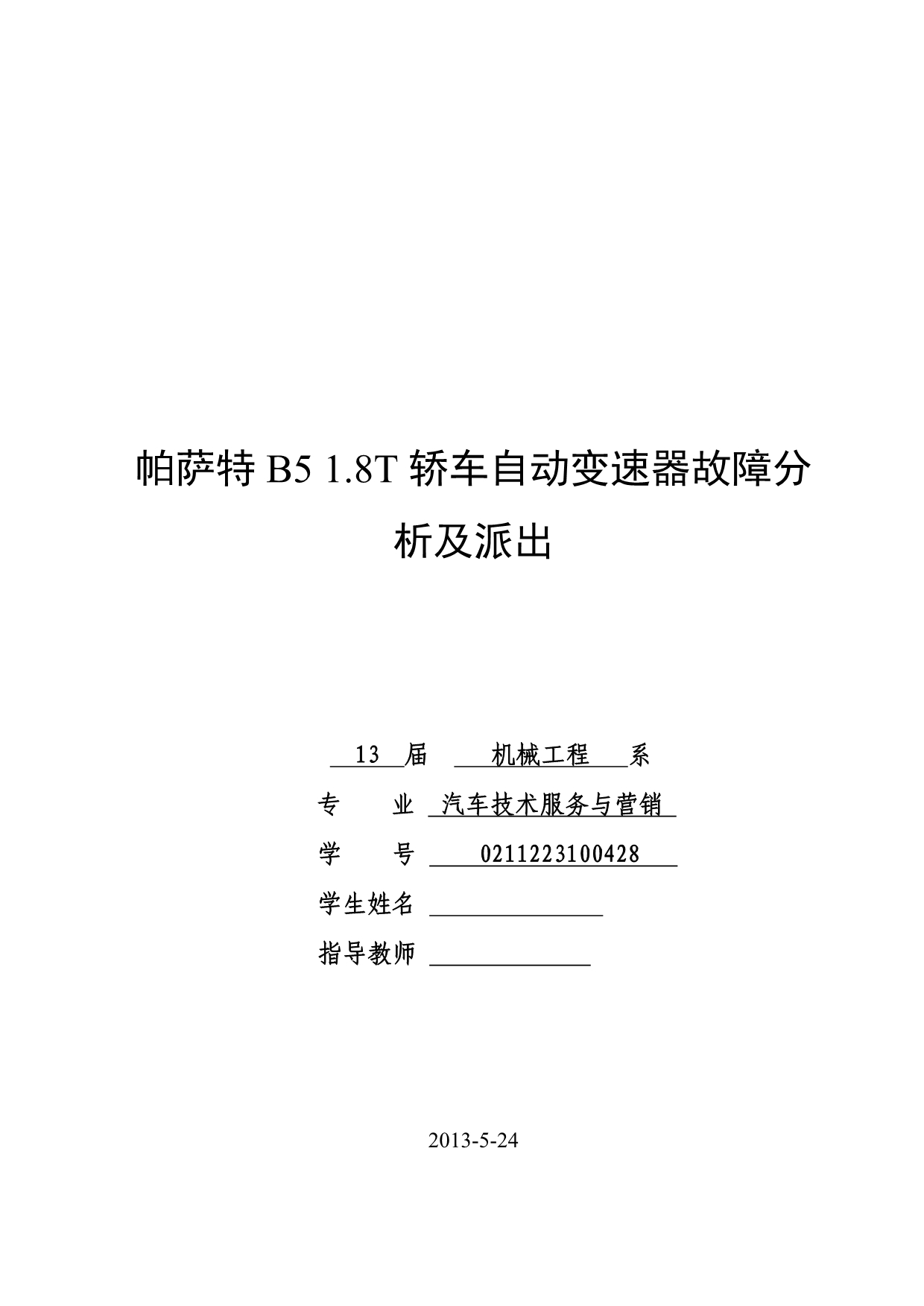 帕萨特 B5 1.8T 轿车自动变速器故障分析及派出

13 届 机械工程 系

专 业 汽车技术服务与营销

学 号 0211223100428

学生姓名

指导教师

2013-5-24